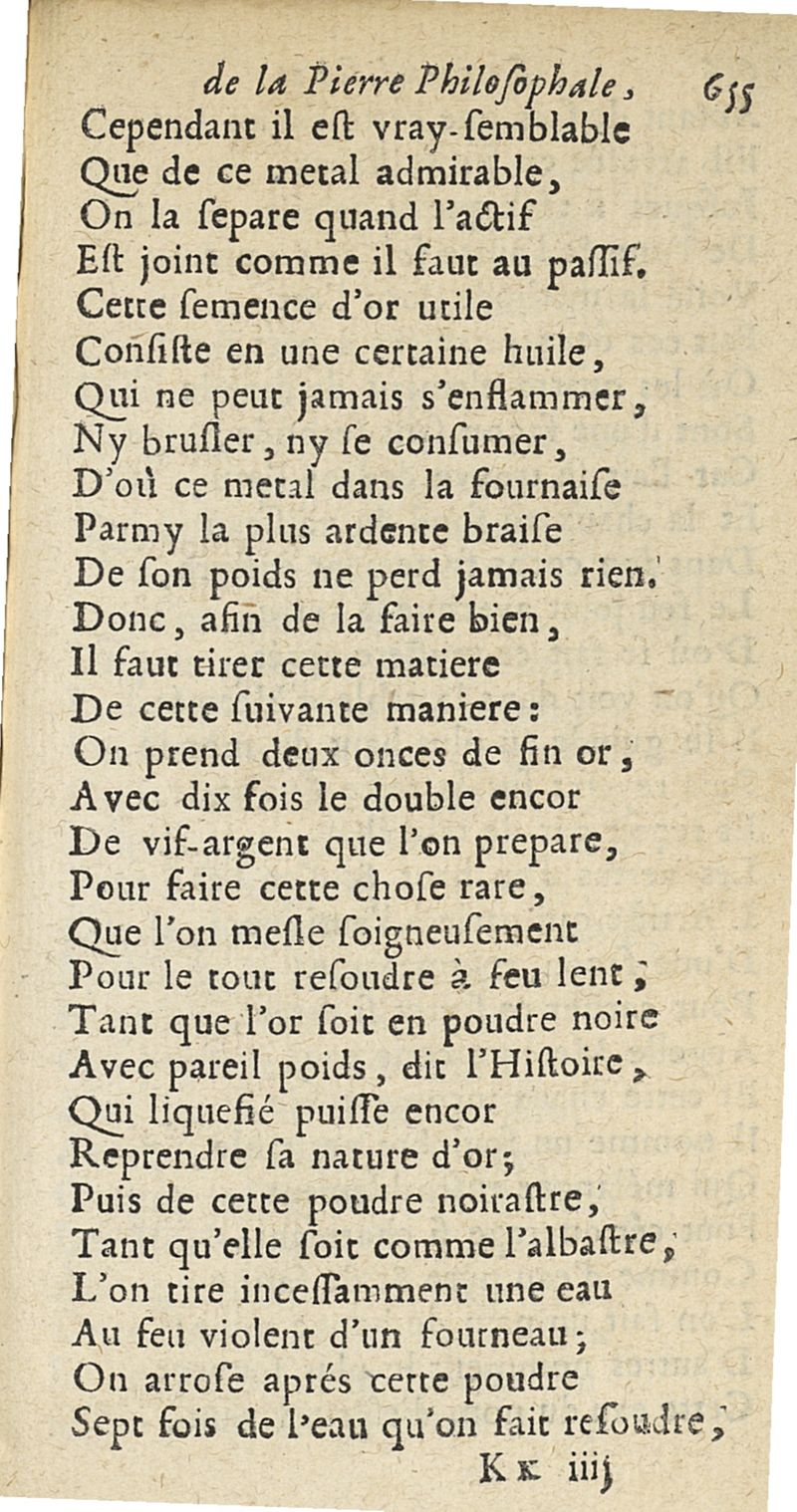 de la Pierre Philosophale, 655

Cependant il est vray-semblable
Que de ce metal admirable,
On la separe quand l'actif
Est joint comme il faut au passif.
Cette semence d'or utile
Consiste en une certaine huile,
Qui ne peut jamais s'enflammer,
Ny brusler, ny se consumer,
D'où ce metal dans la fournaise
Parmy la plus ardente braise
De son poids ne perd jamais rien.
Donc, afin de la faire bien,
Il faut tirer cette matiere
De cette suivante maniere:
On prend deux onces de fin or,
Avec dix fois le double encor
De vif-argent que l'on prepare,
Pour faire cette chose rare,
Que l'on mesle soigneusement
Pour le tout resoudre à feu lent,
Tant que l'or soit en poudre noire
Avec pareil poids, dit l'Histoire,
Qui liquefié puisse encor
Reprendre sa nature d'or;
Puis de cette poudre noirastre,
Tant qu'elle soit comme l'albastre,
L'on tire incessamment une eau
Au feu violent d'un fourneau;
On arrose aprés cette poudre
Sept fois de l'eau qu'on fait resoudre,

Kk iiij